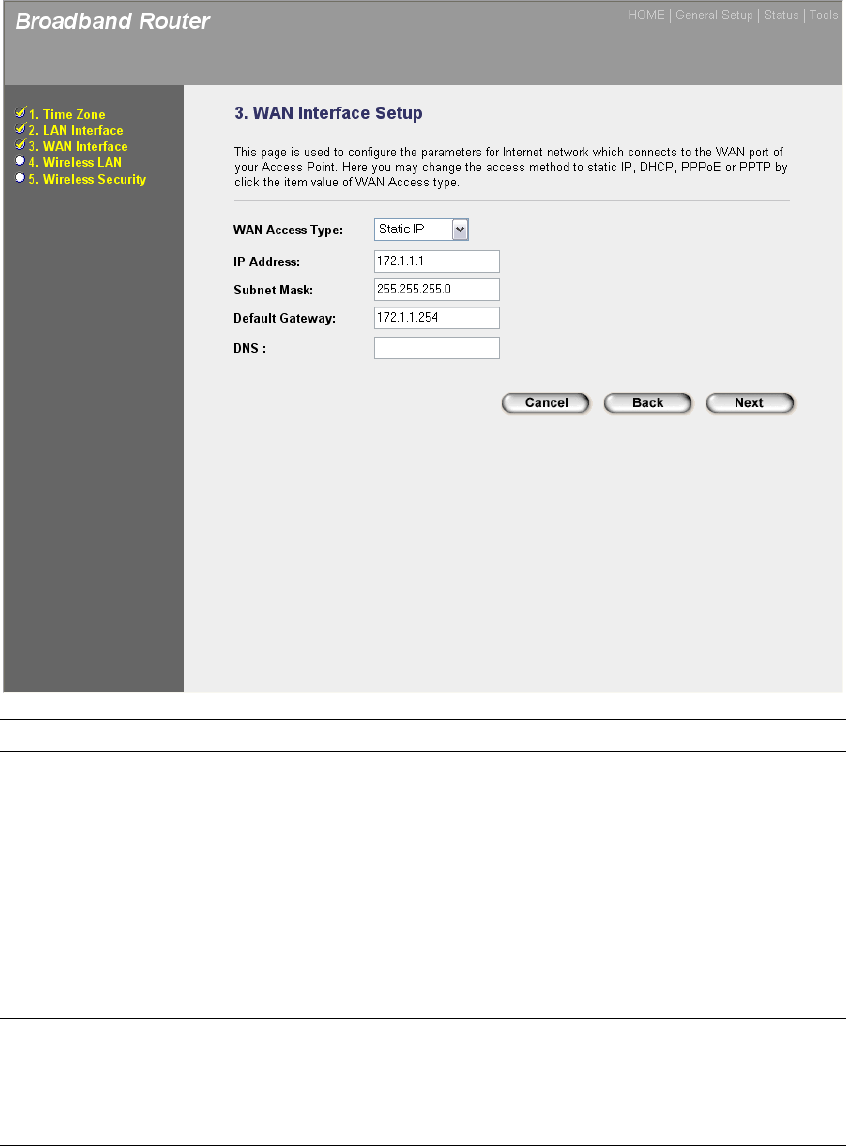 Broadband Router

HOME | General Setup | Status | Tools

1. Time Zone
2. LAN Interface
3. WAN Interface
4. Wireless LAN
5. Wireless Security

3. WAN Interface Setup

This page is used to configure the parameters for Internet network which connects to the WAN port of your Access Point. Here you may change the access method to static IP, DHCP, PPPoE or PPTP by click the item value of WAN Access type.

WAN Access Type: Static IP

IP Address: 172.1.1.1

Subnet Mask: 255.255.255.0

Default Gateway: 172.1.1.254

DNS :

Cancel Back Next